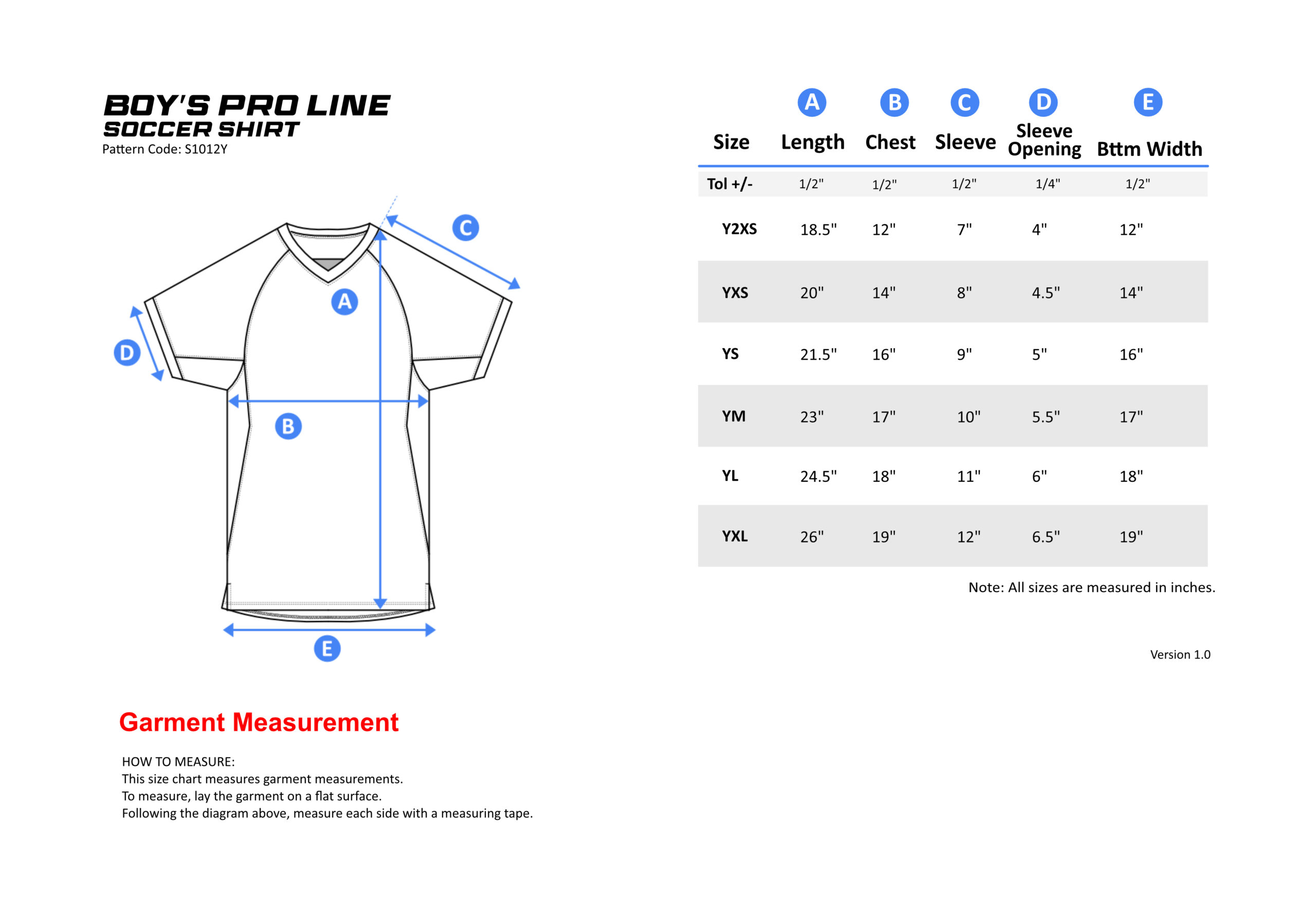 BOY'S PRO LINE
SOCCER SHIRT
Pattern Code: S1012Y

C
A
D
B
E

| Size | A Length | B Chest | C Sleeve | D Sleeve Opening | E Bttm Width |
|---|---|---|---|---|---|
| Tol +/- | 1/2" | 1/2" | 1/2" | 1/4" | 1/2" |
| Y2XS | 18.5" | 12" | 7" | 4" | 12" |
| YXS | 20" | 14" | 8" | 4.5" | 14" |
| YS | 21.5" | 16" | 9" | 5" | 16" |
| YM | 23" | 17" | 10" | 5.5" | 17" |
| YL | 24.5" | 18" | 11" | 6" | 18" |
| YXL | 26" | 19" | 12" | 6.5" | 19" |

Note: All sizes are measured in inches.

Version 1.0

Garment Measurement

HOW TO MEASURE:
This size chart measures garment measurements.
To measure, lay the garment on a flat surface.
Following the diagram above, measure each side with a measuring tape.